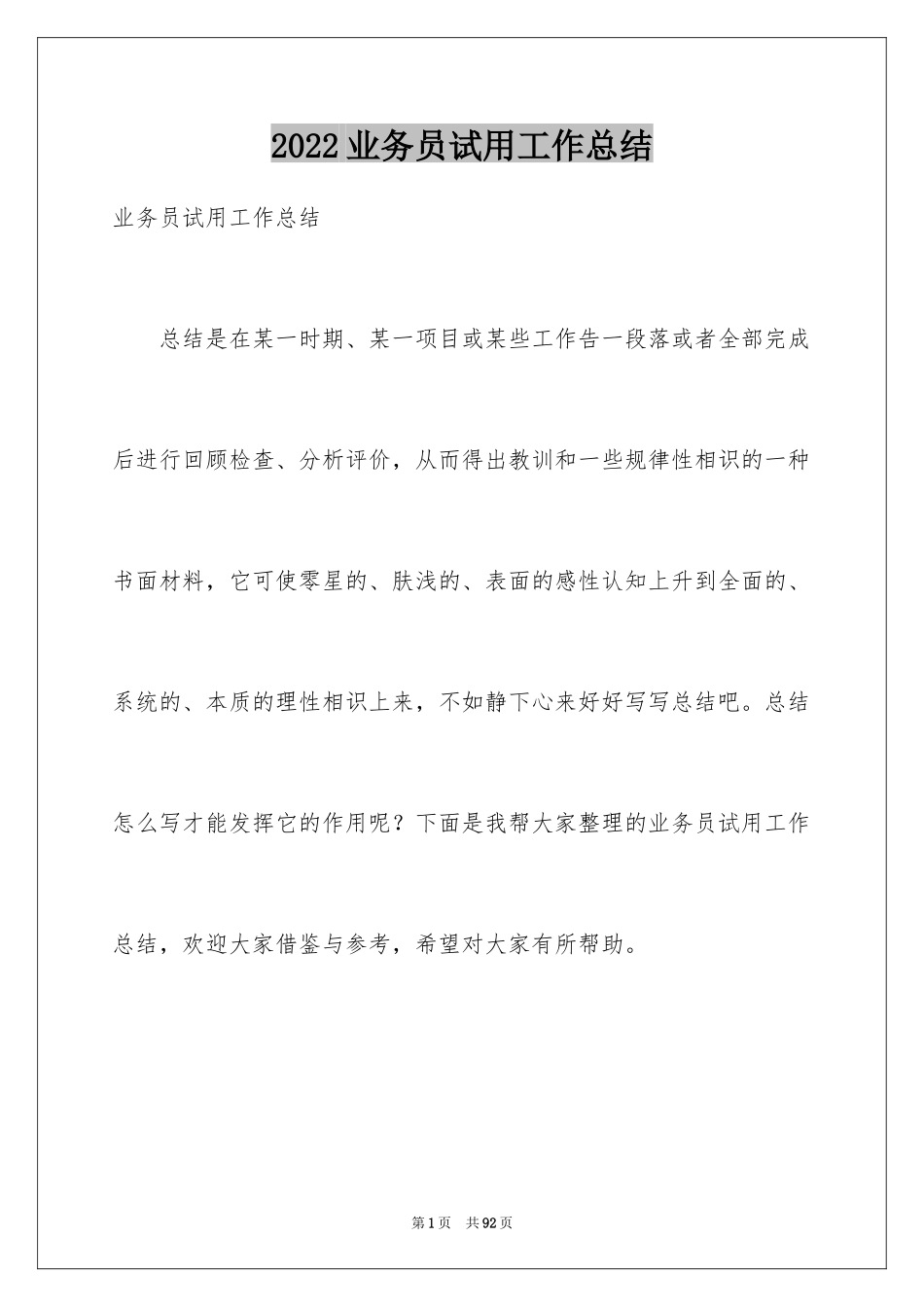 2022业务员试用工作总结

业务员试用工作总结

总结是在某一时期、某一项目或某些工作告一段落或者全部完成后进行回顾检查、分析评价，从而得出教训和一些规律性相识的一种书面材料，它可使零星的、肤浅的、表面的感性认知上升到全面的、系统的、本质的理性相识上来，不如静下心来好好写写总结吧。总结怎么写才能发挥它的作用呢？下面是我帮大家整理的业务员试用工作总结，欢迎大家借鉴与参考，希望对大家有所帮助。

第1页 共92页